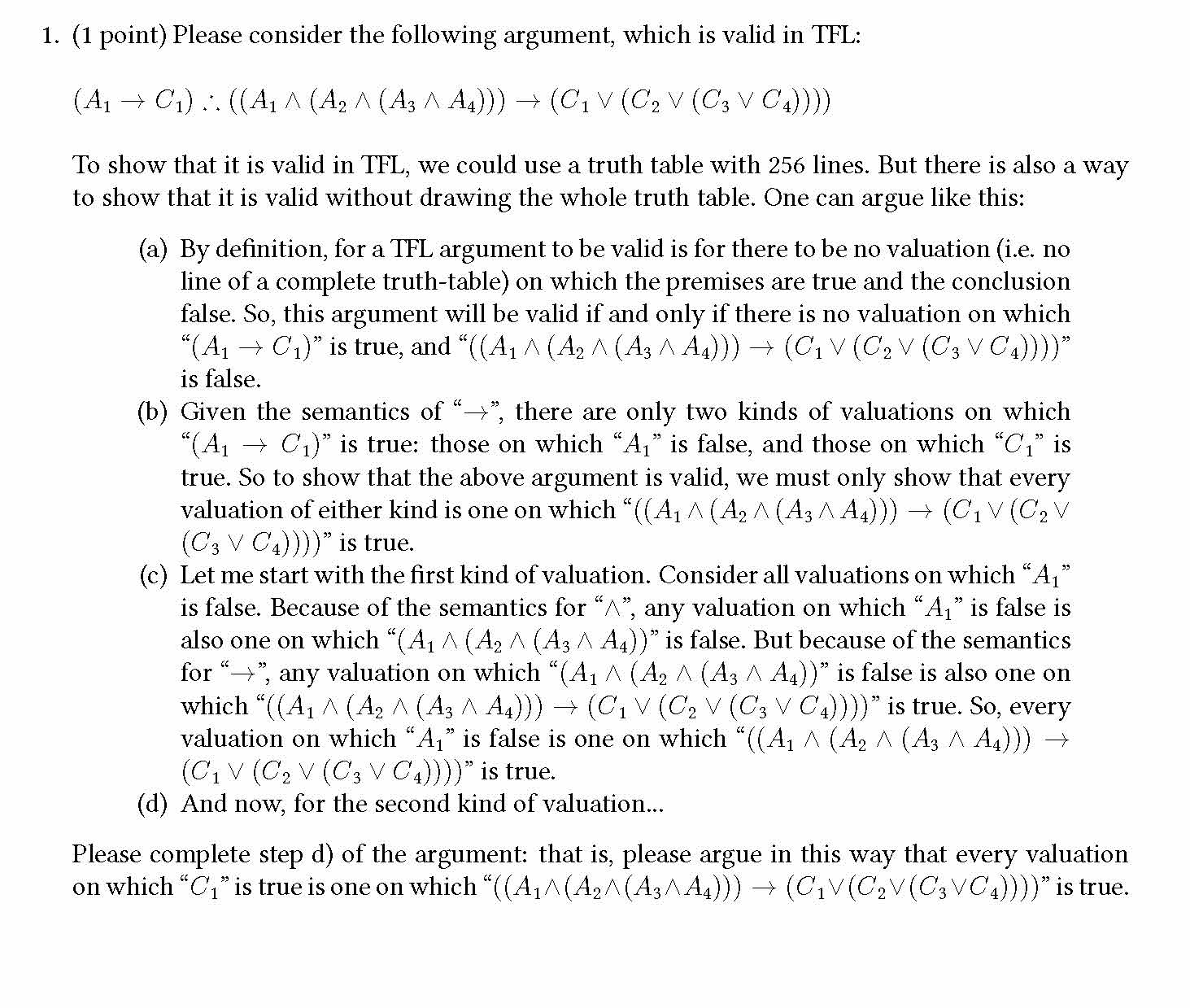 1. (1 point) Please consider the following argument, which is valid in TFL:

$(A_1 \to C_1) \therefore ((A_1 \wedge (A_2 \wedge (A_3 \wedge A_4))) \to (C_1 \vee (C_2 \vee (C_3 \vee C_4))))$

To show that it is valid in TFL, we could use a truth table with 256 lines. But there is also a way to show that it is valid without drawing the whole truth table. One can argue like this:

(a) By definition, for a TFL argument to be valid is for there to be no valuation (i.e. no line of a complete truth-table) on which the premises are true and the conclusion false. So, this argument will be valid if and only if there is no valuation on which "$(A_1 \to C_1)$" is true, and "$((A_1 \wedge (A_2 \wedge (A_3 \wedge A_4))) \to (C_1 \vee (C_2 \vee (C_3 \vee C_4))))$" is false.
(b) Given the semantics of "$\to$", there are only two kinds of valuations on which "$(A_1 \to C_1)$" is true: those on which "$A_1$" is false, and those on which "$C_1$" is true. So to show that the above argument is valid, we must only show that every valuation of either kind is one on which "$((A_1 \wedge (A_2 \wedge (A_3 \wedge A_4))) \to (C_1 \vee (C_2 \vee (C_3 \vee C_4))))$" is true.
(c) Let me start with the first kind of valuation. Consider all valuations on which "$A_1$" is false. Because of the semantics for "$\wedge$", any valuation on which "$A_1$" is false is also one on which "$(A_1 \wedge (A_2 \wedge (A_3 \wedge A_4))$" is false. But because of the semantics for "$\to$", any valuation on which "$(A_1 \wedge (A_2 \wedge (A_3 \wedge A_4))$" is false is also one on which "$((A_1 \wedge (A_2 \wedge (A_3 \wedge A_4))) \to (C_1 \vee (C_2 \vee (C_3 \vee C_4))))$" is true. So, every valuation on which "$A_1$" is false is one on which "$((A_1 \wedge (A_2 \wedge (A_3 \wedge A_4))) \to (C_1 \vee (C_2 \vee (C_3 \vee C_4))))$" is true.
(d) And now, for the second kind of valuation...

Please complete step d) of the argument: that is, please argue in this way that every valuation on which "$C_1$" is true is one on which "$((A_1 \wedge (A_2 \wedge (A_3 \wedge A_4))) \to (C_1 \vee (C_2 \vee (C_3 \vee C_4))))$" is true.